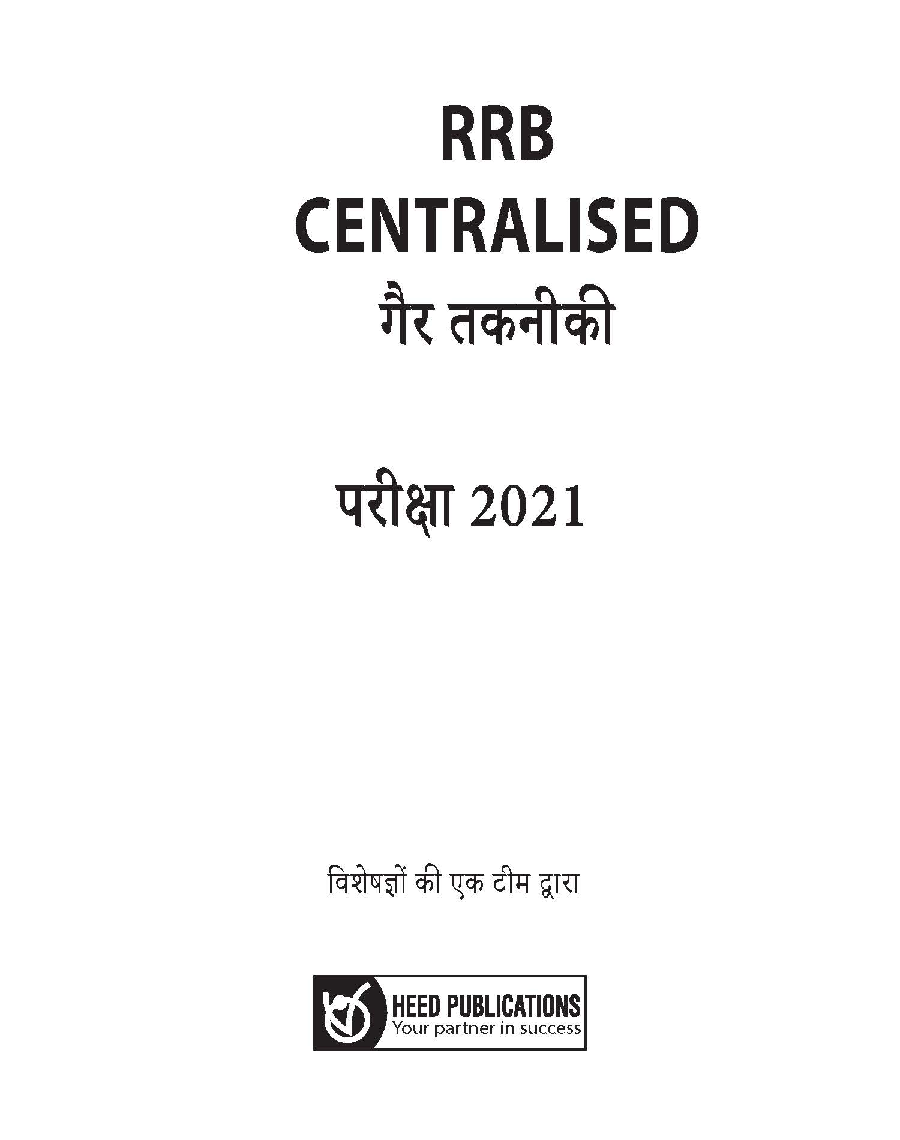 RRB
CENTRALISED
गैर तकनीकी

परीक्षा 2021

विशेषज्ञों की एक टीम द्वारा

HEED PUBLICATIONS
Your partner in success